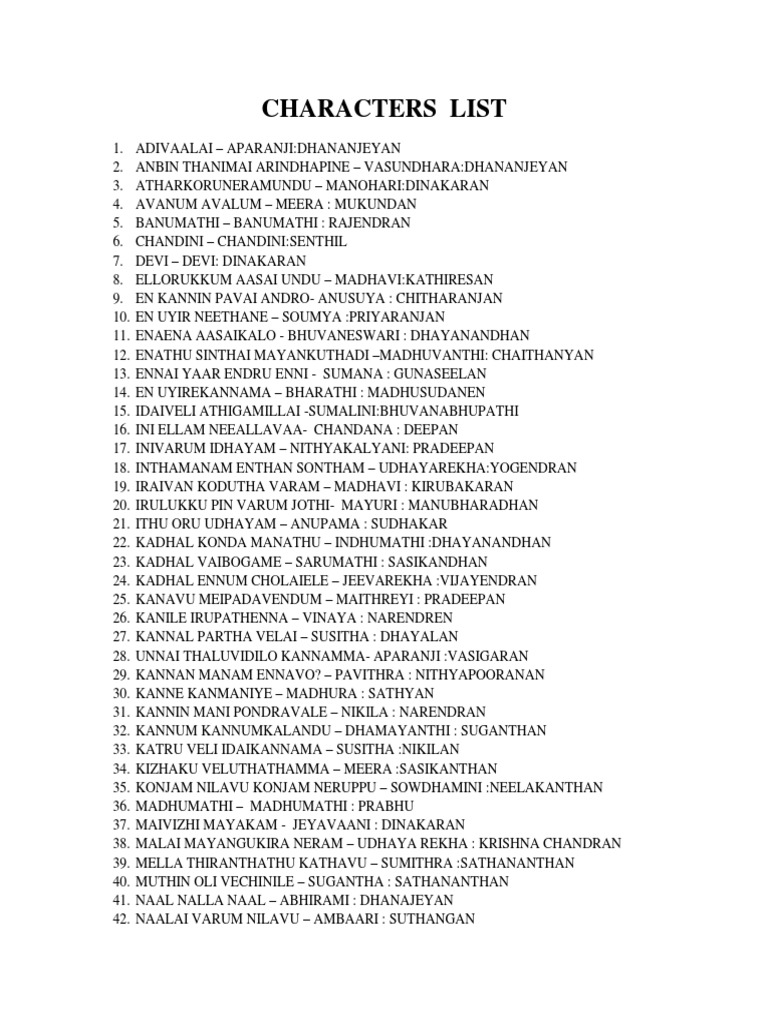 CHARACTERS LIST

1. ADIVAALAI – APARANJI:DHANANJEYAN
2. ANBIN THANIMAI ARINDHAPINE – VASUNDHARA:DHANANJEYAN
3. ATHARKORUNERAMUNDU – MANOHARI:DINAKARAN
4. AVANUM AVALUM – MEERA : MUKUNDAN
5. BANUMATHI – BANUMATHI : RAJENDRAN
6. CHANDINI – CHANDINI:SENTHIL
7. DEVI – DEVI: DINAKARAN
8. ELLORUKKUM AASAI UNDU – MADHAVI:KATHIRESAN
9. EN KANNIN PAVAI ANDRO- ANUSUYA : CHITHARANJAN
10. EN UYIR NEETHANE – SOUMYA :PRIYARANJAN
11. ENAENA AASAIKALO - BHUVANESWARI : DHAYANANDHAN
12. ENATHU SINTHAI MAYANKUTHADI –MADHUVANTHI: CHAITHANYAN
13. ENNAI YAAR ENDRU ENNI - SUMANA : GUNASEELAN
14. EN UYIREKANNAMA – BHARATHI : MADHUSUDANEN
15. IDAIVELI ATHIGAMILLAI -SUMALINI:BHUVANABHUPATHI
16. INI ELLAM NEEALLAVAA- CHANDANA : DEEPAN
17. INIVARUM IDHAYAM – NITHYAKALYANI: PRADEEPAN
18. INTHAMANAM ENTHAN SONTHAM – UDHAYAREKHA:YOGENDRAN
19. IRAIVAN KODUTHA VARAM – MADHAVI : KIRUBAKARAN
20. IRULUKKU PIN VARUM JOTHI- MAYURI : MANUBHARADHAN
21. ITHU ORU UDHAYAM – ANUPAMA : SUDHAKAR
22. KADHAL KONDA MANATHU – INDHUMATHI :DHAYANANDHAN
23. KADHAL VAIBOGAME – SARUMATHI : SASIKANDHAN
24. KADHAL ENNUM CHOLAIELE – JEEVAREKHA :VIJAYENDRAN
25. KANAVU MEIPADAVENDUM – MAITHREYI : PRADEEPAN
26. KANILE IRUPATHENNA – VINAYA : NARENDREN
27. KANNAL PARTHA VELAI – SUSITHA : DHAYALAN
28. UNNAI THALUVIDILO KANNAMMA- APARANJI :VASIGARAN
29. KANNAN MANAM ENNAVO? – PAVITHRA : NITHYAPOORANAN
30. KANNE KANMANIYE – MADHURA : SATHYAN
31. KANNIN MANI PONDRAVALE – NIKILA : NARENDRAN
32. KANNUM KANNUMKALANDU – DHAMAYANTHI : SUGANTHAN
33. KATRU VELI IDAIKANNAMA – SUSITHA :NIKILAN
34. KIZHAKU VELUTHATHAMMA – MEERA :SASIKANTHAN
35. KONJAM NILAVU KONJAM NERUPPU – SOWDHAMINI :NEELAKANTHAN
36. MADHUMATHI – MADHUMATHI : PRABHU
37. MAIVIZHI MAYAKAM - JEYAVAANI : DINAKARAN
38. MALAI MAYANGUKIRA NERAM – UDHAYA REKHA : KRISHNA CHANDRAN
39. MELLA THIRANTHATHU KATHAVU – SUMITHRA :SATHANANTHAN
40. MUTHIN OLI VECHINILE – SUGANTHA : SATHANANTHAN
41. NAAL NALLA NAAL – ABHIRAMI : DHANAJEYAN
42. NAALAI VARUM NILAVU – AMBAARI : SUTHANGAN